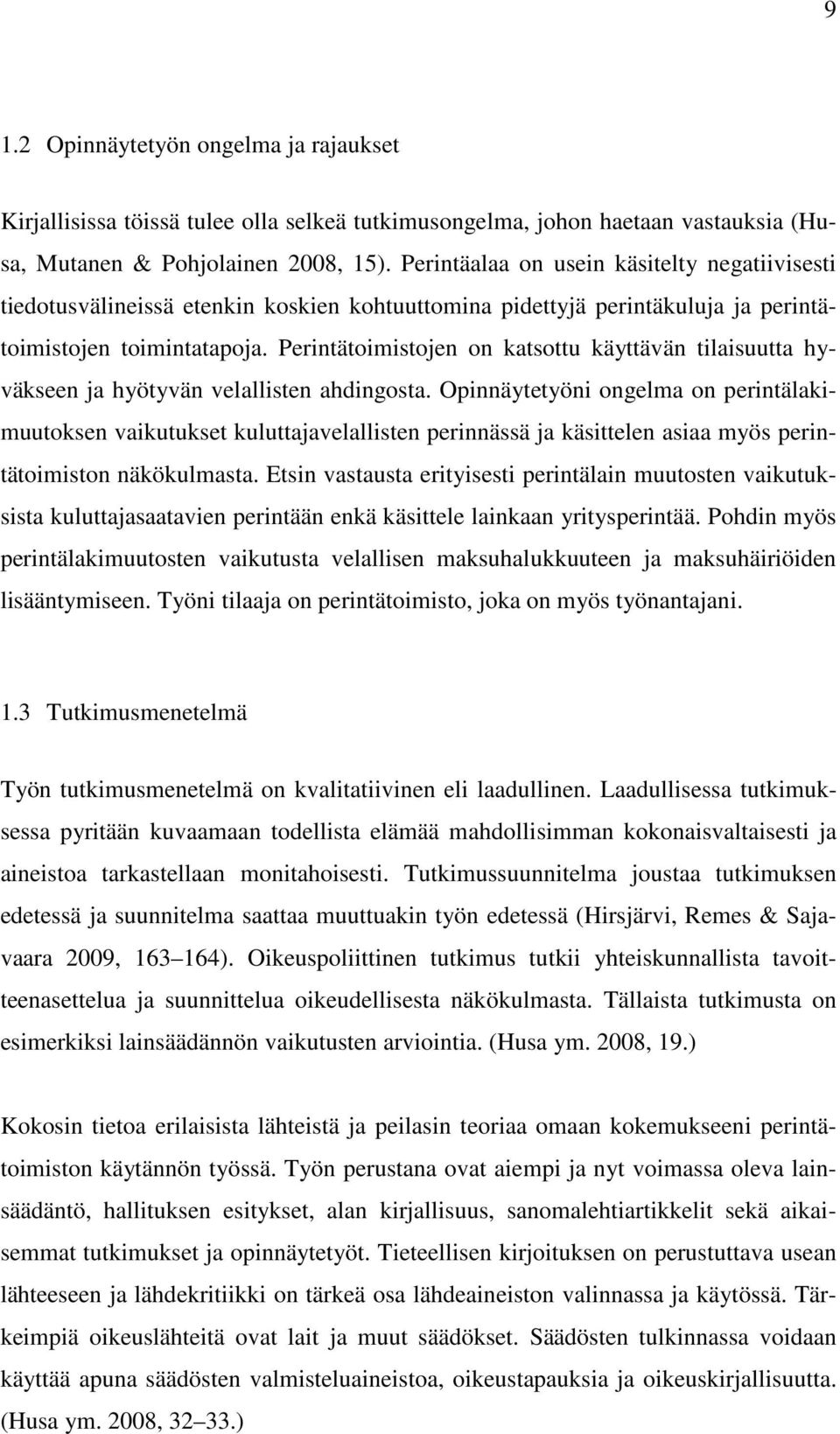 9

1.2 Opinnäytetyön ongelma ja rajaukset

Kirjallisissa töissä tulee olla selkeä tutkimusongelma, johon haetaan vastauksia (Husa, Mutanen & Pohjolainen 2008, 15). Perintäalaa on usein käsitelty negatiivisesti tiedotusvälineissä etenkin koskien kohtuuttomina pidettyjä perintäkuluja ja perintätoimistojen toimintatapoja. Perintätoimistojen on katsottu käyttävän tilaisuutta hyväkseen ja hyötyvän velallisten ahdingosta. Opinnäytetyöni ongelma on perintälakimuutoksen vaikutukset kuluttajavelallisten perinnässä ja käsittelen asiaa myös perintätoimiston näkökulmasta. Etsin vastausta erityisesti perintälain muutosten vaikutuksista kuluttajasaatavien perintään enkä käsittele lainkaan yritysperintää. Pohdin myös perintälakimuutosten vaikutusta velallisen maksuhalukkuuteen ja maksuhäiriöiden lisääntymiseen. Työni tilaaja on perintätoimisto, joka on myös työnantajani.

1.3 Tutkimusmenetelmä

Työn tutkimusmenetelmä on kvalitatiivinen eli laadullinen. Laadullisessa tutkimuksessa pyritään kuvaamaan todellista elämää mahdollisimman kokonaisvaltaisesti ja aineistoa tarkastellaan monitahoisesti. Tutkimussuunnitelma joustaa tutkimuksen edetessä ja suunnitelma saattaa muuttuakin työn edetessä (Hirsjärvi, Remes & Sajavaara 2009, 163 164). Oikeuspoliittinen tutkimus tutkii yhteiskunnallista tavoitteenasettelua ja suunnittelua oikeudellisesta näkökulmasta. Tällaista tutkimusta on esimerkiksi lainsäädännön vaikutusten arviointia. (Husa ym. 2008, 19.)

Kokosin tietoa erilaisista lähteistä ja peilasin teoriaa omaan kokemukseeni perintätoimiston käytännön työssä. Työn perustana ovat aiempi ja nyt voimassa oleva lainsäädäntö, hallituksen esitykset, alan kirjallisuus, sanomalehtiartikkelit sekä aikaisemmat tutkimukset ja opinnäytetyöt. Tieteellisen kirjoituksen on perustuttava usean lähteeseen ja lähdekritiikki on tärkeä osa lähdeaineiston valinnassa ja käytössä. Tärkeimpiä oikeuslähteitä ovat lait ja muut säädökset. Säädösten tulkinnassa voidaan käyttää apuna säädösten valmisteluaineistoa, oikeustapauksia ja oikeuskirjallisuutta. (Husa ym. 2008, 32 33.)